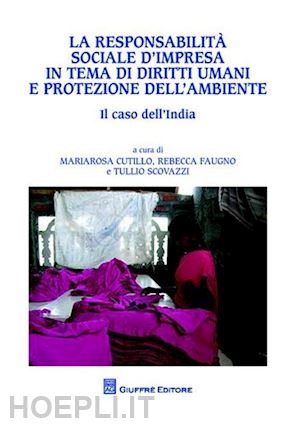 LA RESPONSABILITÀ SOCIALE D'IMPRESA IN TEMA DI DIRITTI UMANI E PROTEZIONE DELL'AMBIENTE

Il caso dell'India

a cura di
MARIAROSA CUTILLO, REBECCA FAUGNO
e TULLIO SCOVAZZI

GIUFFRÈ EDITORE

HOEPLI.IT